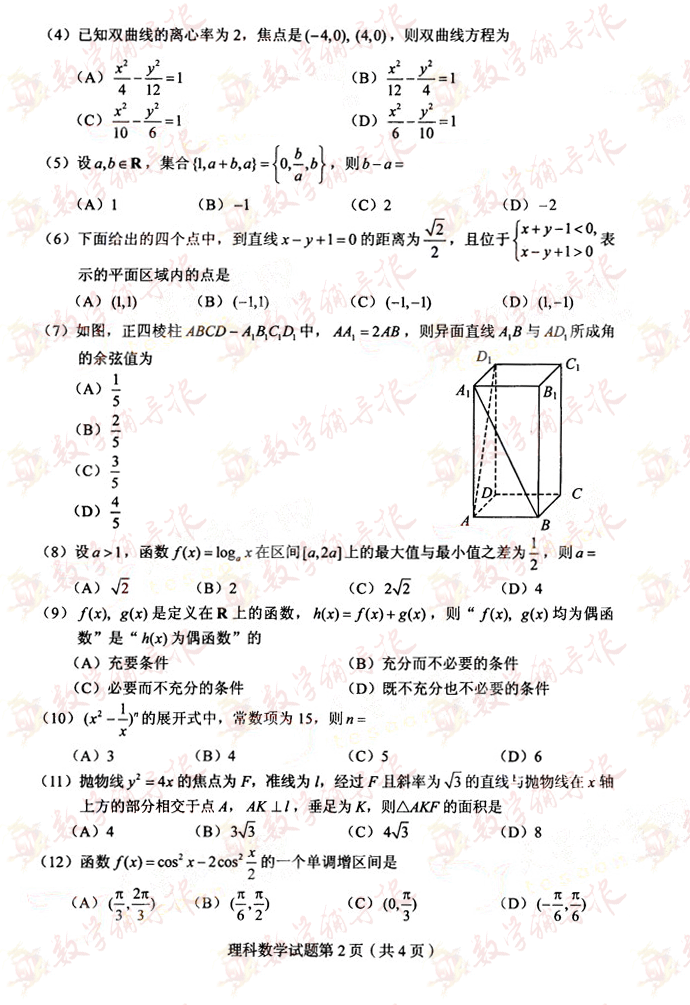 （4）已知双曲线的离心率为 2，焦点是 $(-4,0)$, $(4,0)$，则双曲线方程为

（A）$\frac{x^2}{4}-\frac{y^2}{12}=1$　　（B）$\frac{x^2}{12}-\frac{y^2}{4}=1$

（C）$\frac{x^2}{10}-\frac{y^2}{6}=1$　　（D）$\frac{x^2}{6}-\frac{y^2}{10}=1$

（5）设 $a,b\in\mathbf{R}$，集合 $\{1,a+b,a\}=\left\{0,\frac{b}{a},b\right\}$，则 $b-a=$

（A）1　（B）$-1$　（C）2　（D）$-2$

（6）下面给出的四个点中，到直线 $x-y+1=0$ 的距离为 $\frac{\sqrt{2}}{2}$，且位于 $\begin{cases}x+y-1<0,\\x-y+1>0\end{cases}$ 表示的平面区域内的点是

（A）$(1,1)$　（B）$(-1,1)$　（C）$(-1,-1)$　（D）$(1,-1)$

（7）如图，正四棱柱 $ABCD-A_1B_1C_1D_1$ 中，$AA_1=2AB$，则异面直线 $A_1B$ 与 $AD_1$ 所成角的余弦值为

（A）$\frac{1}{5}$

（B）$\frac{2}{5}$

（C）$\frac{3}{5}$

（D）$\frac{4}{5}$

$D_1$ $C_1$ $A_1$ $B_1$ $D$ $C$ $A$ $B$

（8）设 $a>1$，函数 $f(x)=\log_a x$ 在区间 $[a,2a]$ 上的最大值与最小值之差为 $\frac{1}{2}$，则 $a=$

（A）$\sqrt{2}$　（B）2　（C）$2\sqrt{2}$　（D）4

（9）$f(x)$, $g(x)$ 是定义在 $\mathbf{R}$ 上的函数，$h(x)=f(x)+g(x)$，则“$f(x)$, $g(x)$ 均为偶函数”是“$h(x)$ 为偶函数”的

（A）充要条件　（B）充分而不必要的条件

（C）必要而不充分的条件　（D）既不充分也不必要的条件

（10）$(x^2-\frac{1}{x})^n$ 的展开式中，常数项为 15，则 $n=$

（A）3　（B）4　（C）5　（D）6

（11）抛物线 $y^2=4x$ 的焦点为 $F$，准线为 $l$，经过 $F$ 且斜率为 $\sqrt{3}$ 的直线与抛物线在 $x$ 轴上方的部分相交于点 $A$，$AK\perp l$，垂足为 $K$，则$\triangle AKF$ 的面积是

（A）4　（B）$3\sqrt{3}$　（C）$4\sqrt{3}$　（D）8

（12）函数 $f(x)=\cos^2 x-2\cos^2\frac{x}{2}$ 的一个单调增区间是

（A）$(\frac{\pi}{3},\frac{2\pi}{3})$　（B）$(\frac{\pi}{6},\frac{\pi}{2})$　（C）$(0,\frac{\pi}{3})$　（D）$(-\frac{\pi}{6},\frac{\pi}{6})$

理科数学试题第 2 页（共 4 页）